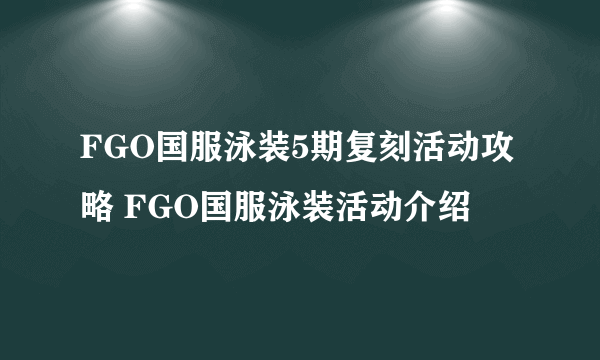 FGO国服泳装5期复刻活动攻略 FGO国服泳装活动介绍